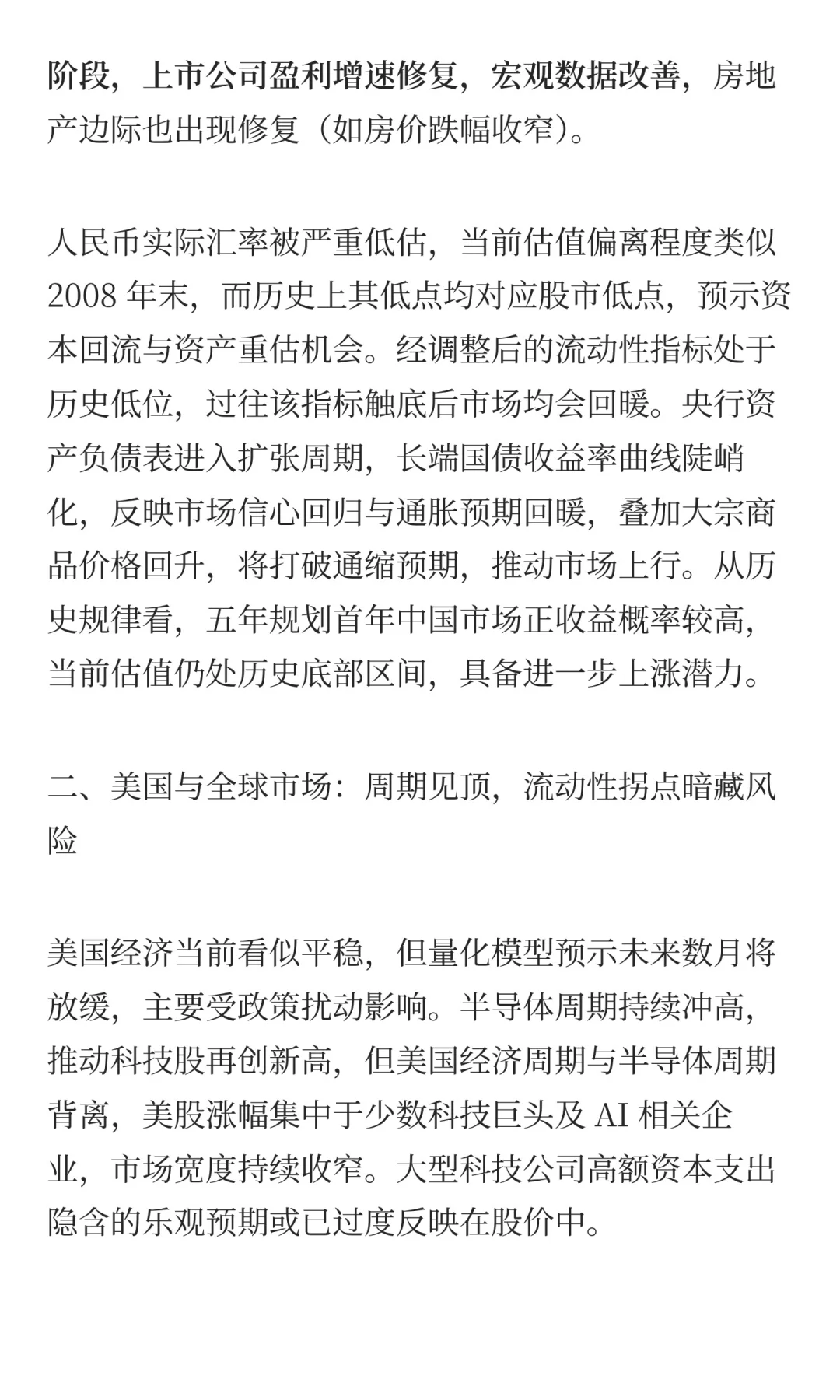 阶段，上市公司盈利增速修复，宏观数据改善，房地产边际也出现修复（如房价跌幅收窄）。

人民币实际汇率被严重低估，当前估值偏离程度类似 2008 年末，而历史上其低点均对应股市低点，预示资本回流与资产重估机会。经调整后的流动性指标处于历史低位，过往该指标触底后市场均会回暖。央行资产负债表进入扩张周期，长端国债收益率曲线陡峭化，反映市场信心回归与通胀预期回暖，叠加大宗商品价格回升，将打破通缩预期，推动市场上行。从历史规律看，五年规划首年中国市场正收益概率较高，当前估值仍处历史底部区间，具备进一步上涨潜力。

二、美国与全球市场：周期见顶，流动性拐点暗藏风险

美国经济当前看似平稳，但量化模型预示未来数月将放缓，主要受政策扰动影响。半导体周期持续冲高，推动科技股再创新高，但美国经济周期与半导体周期背离，美股涨幅集中于少数科技巨头及 AI 相关企业，市场宽度持续收窄。大型科技公司高额资本支出隐含的乐观预期或已过度反映在股价中。